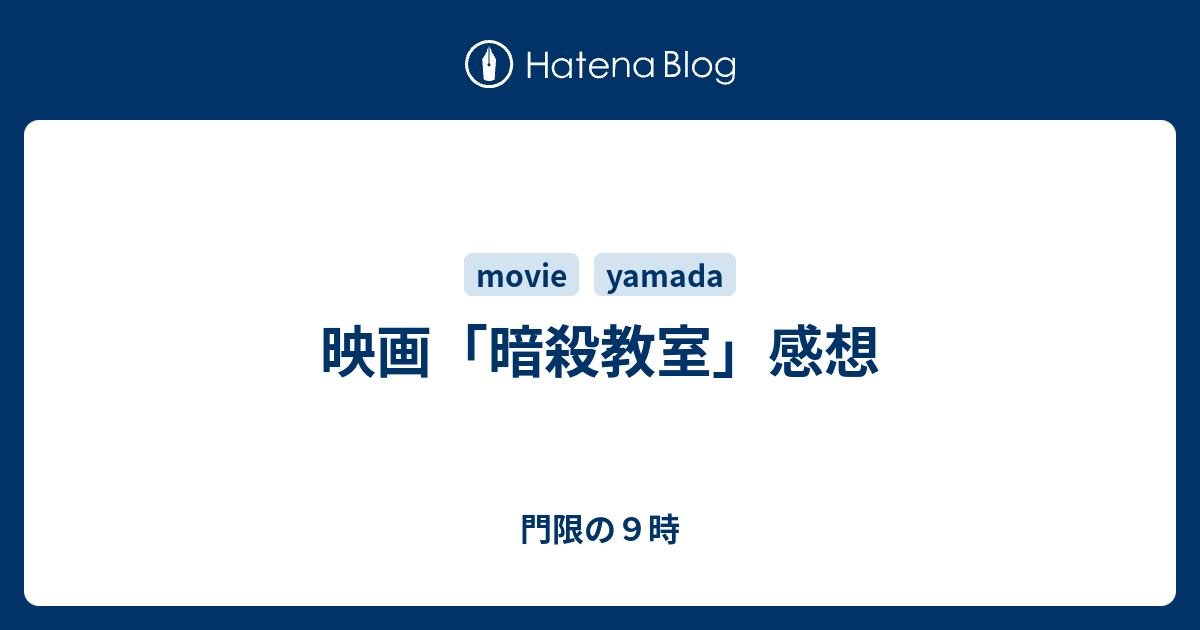 Hatena Blog

movie yamada

映画「暗殺教室」感想

門限の９時